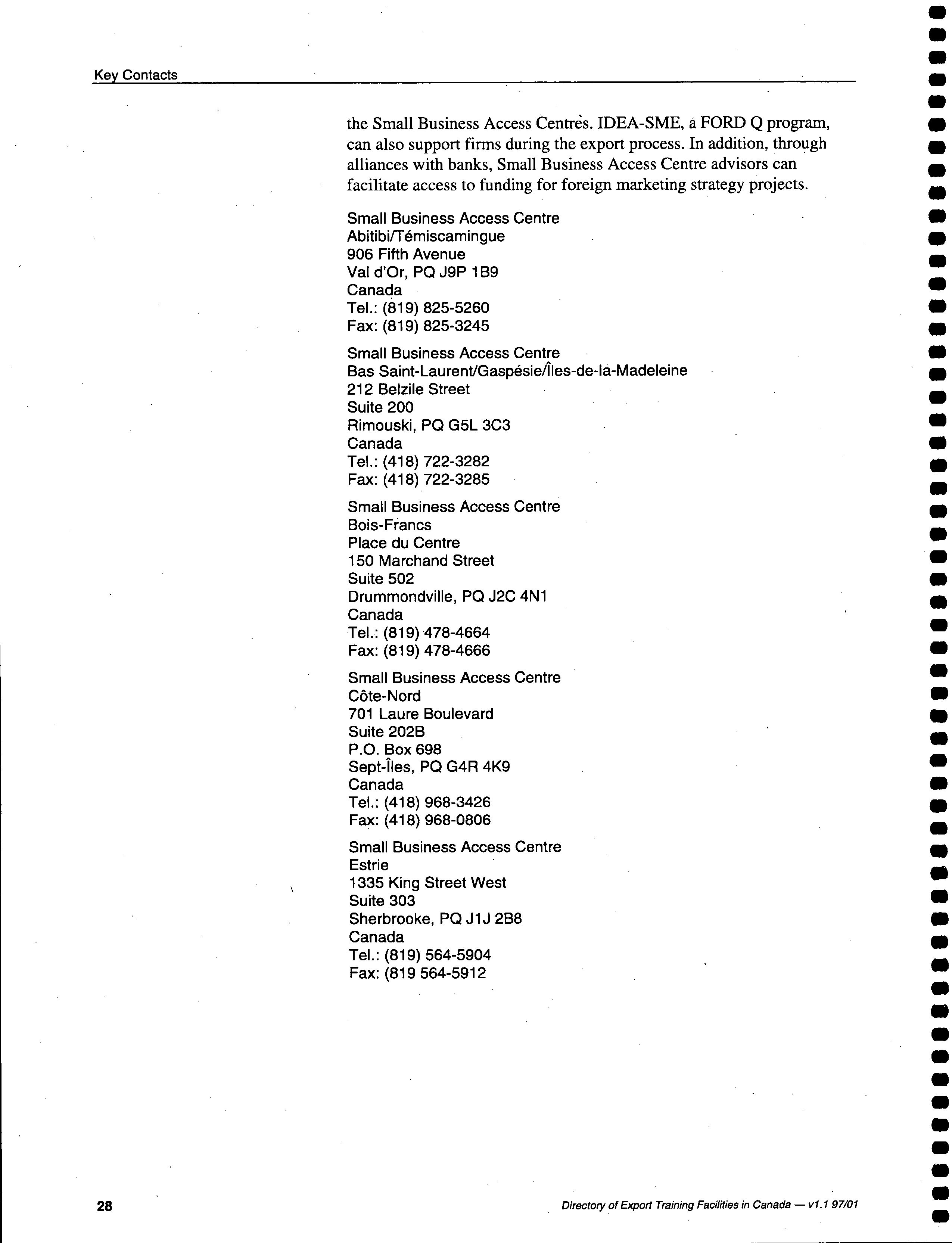 Key Contacts

the Small Business Access Centres. IDEA-SME, a FORD Q program, can also support firms during the export process. In addition, through alliances with banks, Small Business Access Centre advisors can facilitate access to funding for foreign marketing strategy projects.

Small Business Access Centre
Abitibi/Témiscamingue
906 Fifth Avenue
Val d'Or, PQ J9P 1B9
Canada
Tel.: (819) 825-5260
Fax: (819) 825-3245

Small Business Access Centre
Bas Saint-Laurent/Gaspésie/Îles-de-la-Madeleine
212 Belzile Street
Suite 200
Rimouski, PQ G5L 3C3
Canada
Tel.: (418) 722-3282
Fax: (418) 722-3285

Small Business Access Centre
Bois-Francs
Place du Centre
150 Marchand Street
Suite 502
Drummondville, PQ J2C 4N1
Canada
Tel.: (819) 478-4664
Fax: (819) 478-4666

Small Business Access Centre
Côte-Nord
701 Laure Boulevard
Suite 202B
P.O. Box 698
Sept-Îles, PQ G4R 4K9
Canada
Tel.: (418) 968-3426
Fax: (418) 968-0806

Small Business Access Centre
Estrie
1335 King Street West
Suite 303
Sherbrooke, PQ J1J 2B8
Canada
Tel.: (819) 564-5904
Fax: (819 564-5912

28

Directory of Export Training Facilities in Canada — v1.1 97/01